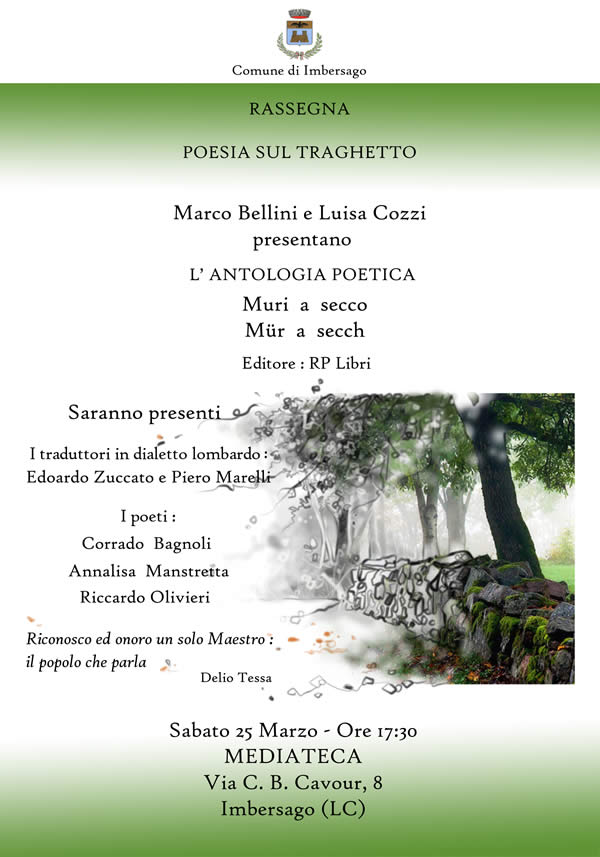 Comune di Imbersago

RASSEGNA

POESIA SUL TRAGHETTO

Marco Bellini e Luisa Cozzi
presentano

L' ANTOLOGIA POETICA

Muri a secco
Mür a secch

Editore : RP Libri

Saranno presenti

I traduttori in dialetto lombardo :
Edoardo Zuccato e Piero Marelli

I poeti :
Corrado Bagnoli
Annalisa Manstretta
Riccardo Olivieri

Riconosco ed onoro un solo Maestro :
il popolo che parla

Delio Tessa

Sabato 25 Marzo - Ore 17:30
MEDIATECA
Via C. B. Cavour, 8
Imbersago (LC)